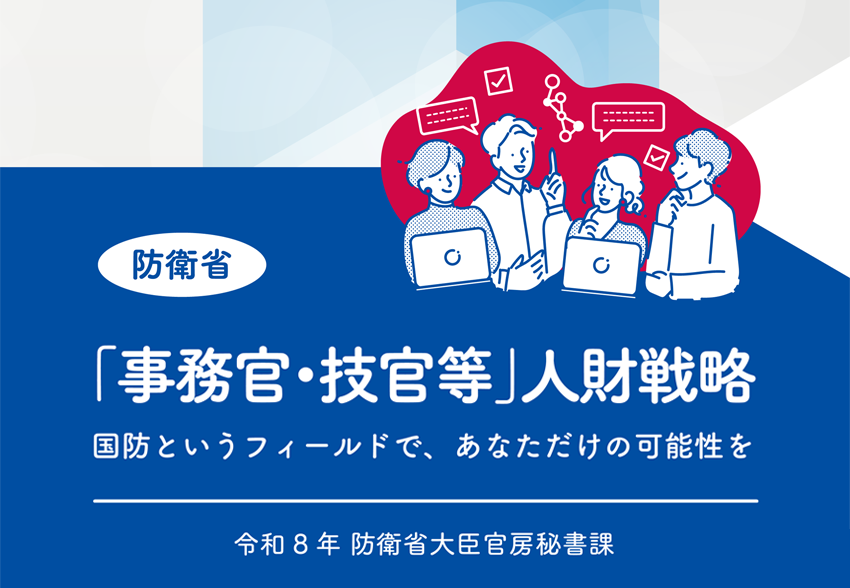 防衛省

「事務官・技官等」人財戦略

国防というフィールドで、あなただけの可能性を

令和８年 防衛省大臣官房秘書課